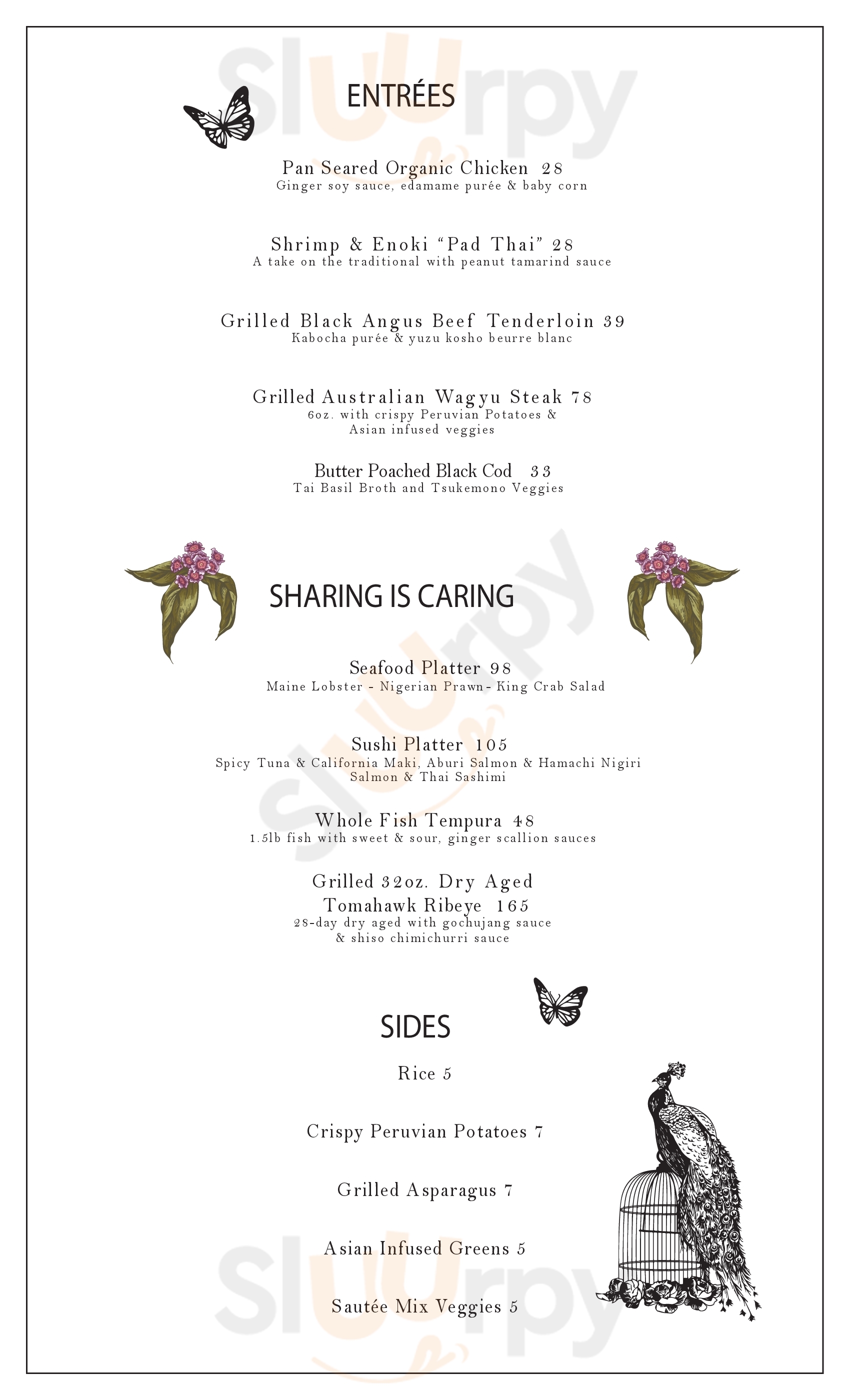 ENTRÉES

Pan Seared Organic Chicken 28
Ginger soy sauce, edamame purée & baby corn

Shrimp & Enoki "Pad Thai" 28
A take on the traditional with peanut tamarind sauce

Grilled Black Angus Beef Tenderloin 39
Kabocha purée & yuzu kosho beurre blanc

Grilled Australian Wagyu Steak 78
6oz. with crispy Peruvian Potatoes & Asian infused veggies

Butter Poached Black Cod 33
Tai Basil Broth and Tsukemono Veggies

SHARING IS CARING

Seafood Platter 98
Maine Lobster - Nigerian Prawn- King Crab Salad

Sushi Platter 105
Spicy Tuna & California Maki, Aburi Salmon & Hamachi Nigiri
Salmon & Thai Sashimi

Whole Fish Tempura 48
1.5lb fish with sweet & sour, ginger scallion sauces

Grilled 32oz. Dry Aged
Tomahawk Ribeye 165
28-day dry aged with gochujang sauce & shiso chimichurri sauce

SIDES

Rice 5

Crispy Peruvian Potatoes 7

Grilled Asparagus 7

Asian Infused Greens 5

Sautée Mix Veggies 5

Sluurpy